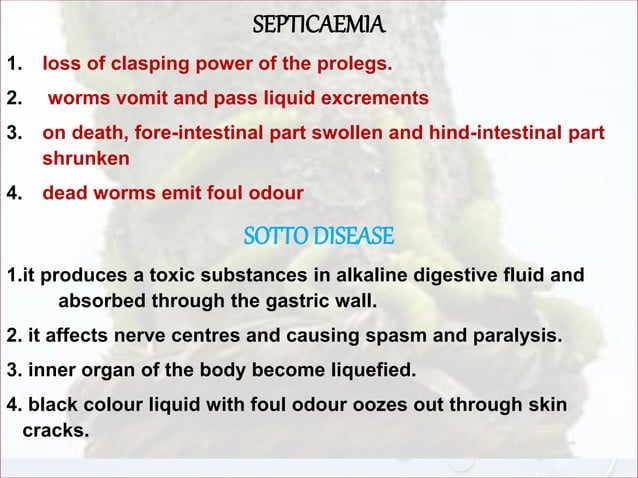 SEPTICAEMIA

1. loss of clasping power of the prolegs.

2. worms vomit and pass liquid excrements

3. on death, fore-intestinal part swollen and hind-intestinal part shrunken

4. dead worms emit foul odour

SOTTO DISEASE

1.it produces a toxic substances in alkaline digestive fluid and absorbed through the gastric wall.

2. it affects nerve centres and causing spasm and paralysis.

3. inner organ of the body become liquefied.

4. black colour liquid with foul odour oozes out through skin cracks.